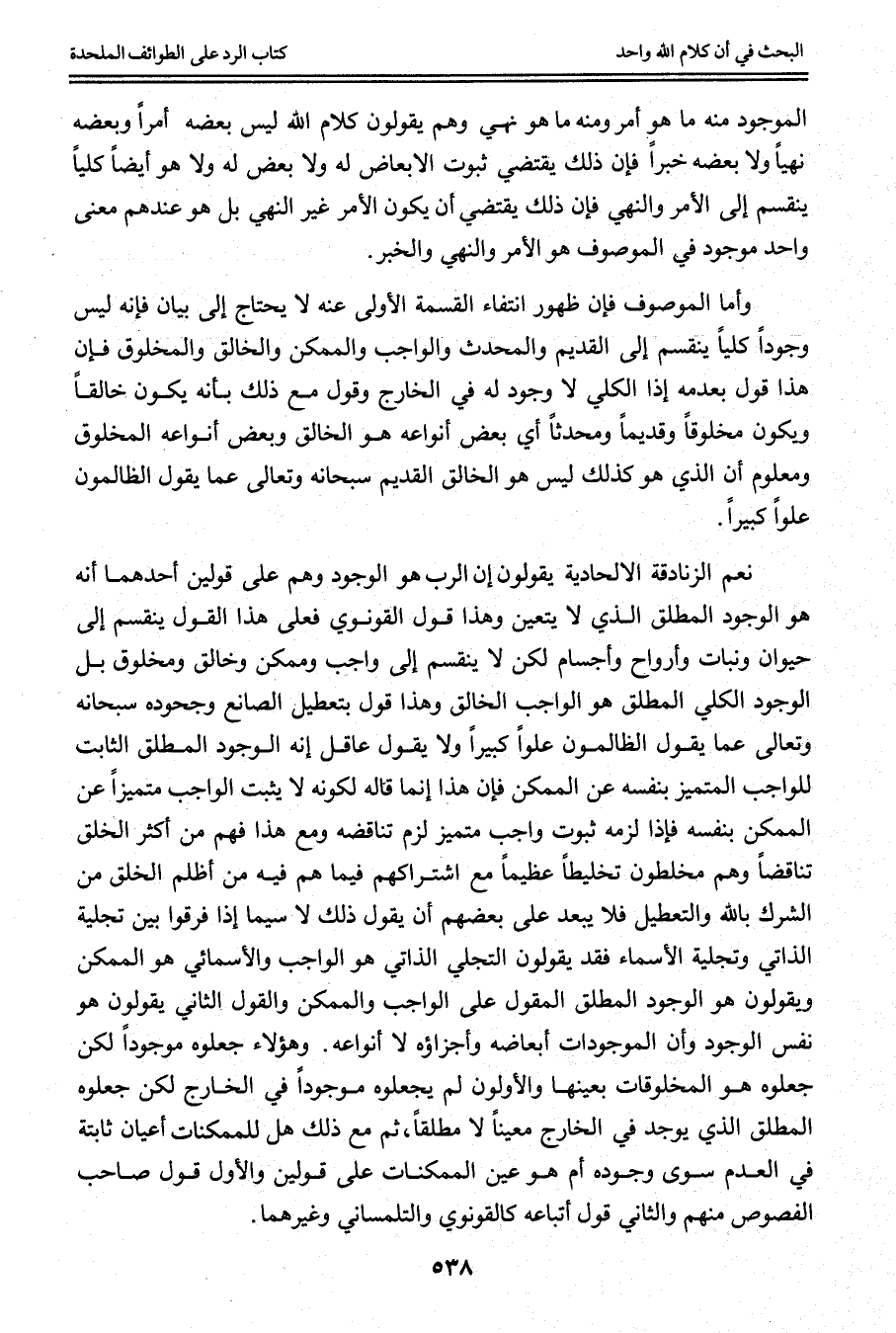 البحث في أن كلام الله واحد    كتاب الرد على الطوائف الملحدة

الموجود منه ما هو أمر ومنه ما هو نهي وهم يقولون كلام الله ليس بعضه أمراً وبعضه نهياً ولا بعضه خبراً فإن ذلك يقتضي ثبوت الابعاض له ولا بعض له ولا هو أيضاً كلياً ينقسم إلى الأمر والنهي فإن ذلك يقتضي أن يكون الأمر غير النهي بل هو عندهم معنى واحد موجود في الموصوف هو الأمر والنهي والخبر.

وأما الموصوف فإن ظهور انتفاء القسمة الأولى عنه لا يحتاج إلى بيان فإنه ليس وجوداً كلياً ينقسم إلى القديم والمحدث والواجب والممكن والخالق والمخلوق فإن هذا قول بعدمه إذا الكلي لا وجود له في الخارج وقول مع ذلك بأنه يكون خالقاً ويكون مخلوقاً وقديماً ومحدثاً أي بعض أنواعه هو الخالق وبعض أنواعه المخلوق ومعلوم أن الذي هو كذلك ليس هو الخالق القديم سبحانه وتعالى عما يقول الظالمون علواً كبيراً.

نعم الزنادقة الالحادية يقولون إن الرب هو الوجود وهم على قولين أحدهما أنه هو الوجود المطلق الذي لا يتعين وهذا قول القونوي فعلى هذا القول ينقسم إلى حيوان ونبات وأرواح وأجسام لكن لا ينقسم إلى واجب وممكن وخالق ومخلوق بل الوجود الكلي المطلق هو الواجب الخالق وهذا قول بتعطيل الصانع وجحوده سبحانه وتعالى عما يقول الظالمون علواً كبيراً ولا يقول عاقل إنه الوجود المطلق الثابت للواجب المتميز بنفسه عن الممكن فإن هذا إنما قاله لكونه لا يثبت الواجب متميزاً عن الممكن بنفسه فإذا لزمه ثبوت واجب متميز لزم تناقضه ومع هذا فهم من أكثر الخلق تناقضاً وهم مخلطون تخليطاً عظيماً مع اشتراكهم فيما هم فيه من أظلم الخلق من الشرك بالله والتعطيل فلا يبعد على بعضهم أن يقول ذلك لا سيما إذا فرقوا بين تجلية الذاتي وتجلية الأسماء فقد يقولون التجلي الذاتي هو الواجب والأسمائي هو الممكن ويقولون هو الوجود المطلق المقول على الواجب والممكن والقول الثاني يقولون هو نفس الوجود وأن الموجودات أبعاضه وأجزاؤه لا أنواعه. وهؤلاء جعلوه موجوداً لكن جعلوه هو المخلوقات بعينها والأولون لم يجعلوه موجوداً في الخارج لكن جعلوه المطلق الذي يوجد في الخارج معيناً لا مطلقاً، ثم مع ذلك هل للممكنات أعيان ثابتة في العدم سوى وجوده أم هو عين الممكنات على قولين والأول قول صاحب الفصوص منهم والثاني قول أتباعه كالقونوي والتلمساني وغيرهما.

٥٣٨